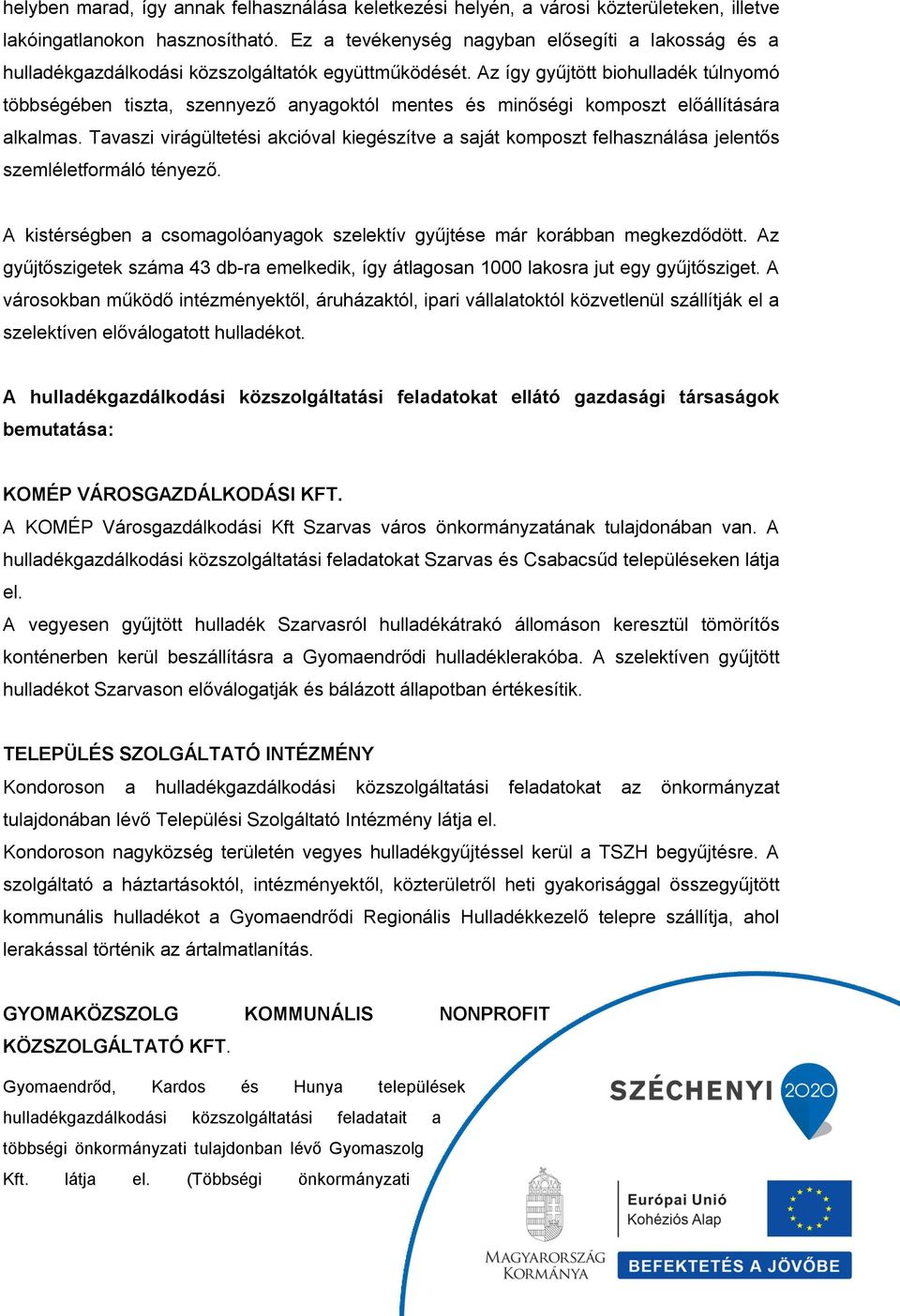 helyben marad, így annak felhasználása keletkezési helyén, a városi közterületeken, illetve lakóingatlanokon hasznosítható. Ez a tevékenység nagyban elősegíti a lakosság és a hulladékgazdálkodási közszolgáltatók együttműködését. Az így gyűjtött biohulladék túlnyomó többségében tiszta, szennyező anyagoktól mentes és minőségi komposzt előállítására alkalmas. Tavaszi virágültetési akcióval kiegészítve a saját komposzt felhasználása jelentős szemléletformáló tényező.

A kistérségben a csomagolóanyagok szelektív gyűjtése már korábban megkezdődött. Az gyűjtőszigetek száma 43 db-ra emelkedik, így átlagosan 1000 lakosra jut egy gyűjtősziget. A városokban működő intézményektől, áruházaktól, ipari vállalatoktól közvetlenül szállítják el a szelektíven előválogatott hulladékot.

A hulladékgazdálkodási közszolgáltatási feladatokat ellátó gazdasági társaságok bemutatása:

KOMÉP VÁROSGAZDÁLKODÁSI KFT.
A KOMÉP Városgazdálkodási Kft Szarvas város önkormányzatának tulajdonában van. A hulladékgazdálkodási közszolgáltatási feladatokat Szarvas és Csabacsűd településeken látja el.
A vegyesen gyűjtött hulladék Szarvasról hulladékátrakó állomáson keresztül tömörítős konténerben kerül beszállításra a Gyomaendrődi hulladéklerakóba. A szelektíven gyűjtött hulladékot Szarvason előválogatják és bálázott állapotban értékesítik.

TELEPÜLÉS SZOLGÁLTATÓ INTÉZMÉNY
Kondoroson a hulladékgazdálkodási közszolgáltatási feladatokat az önkormányzat tulajdonában lévő Települési Szolgáltató Intézmény látja el.
Kondoroson nagyközség területén vegyes hulladékgyűjtéssel kerül a TSZH begyűjtésre. A szolgáltató a háztartásoktól, intézményektől, közterületről heti gyakorisággal összegyűjtött kommunális hulladékot a Gyomaendrődi Regionális Hulladékkezelő telepre szállítja, ahol lerakással történik az ártalmatlanítás.

GYOMAKÖZSZOLG KOMMUNÁLIS NONPROFIT KÖZSZOLGÁLTATÓ KFT.
Gyomaendrőd, Kardos és Hunya települések hulladékgazdálkodási közszolgáltatási feladatait a többségi önkormányzati tulajdonban lévő Gyomaszolg Kft. látja el. (Többségi önkormányzati

SZÉCHENYI 2020
MAGYARORSZÁG KORMÁNYA
Európai Unió
Kohéziós Alap
BEFEKTETÉS A JÖVŐBE